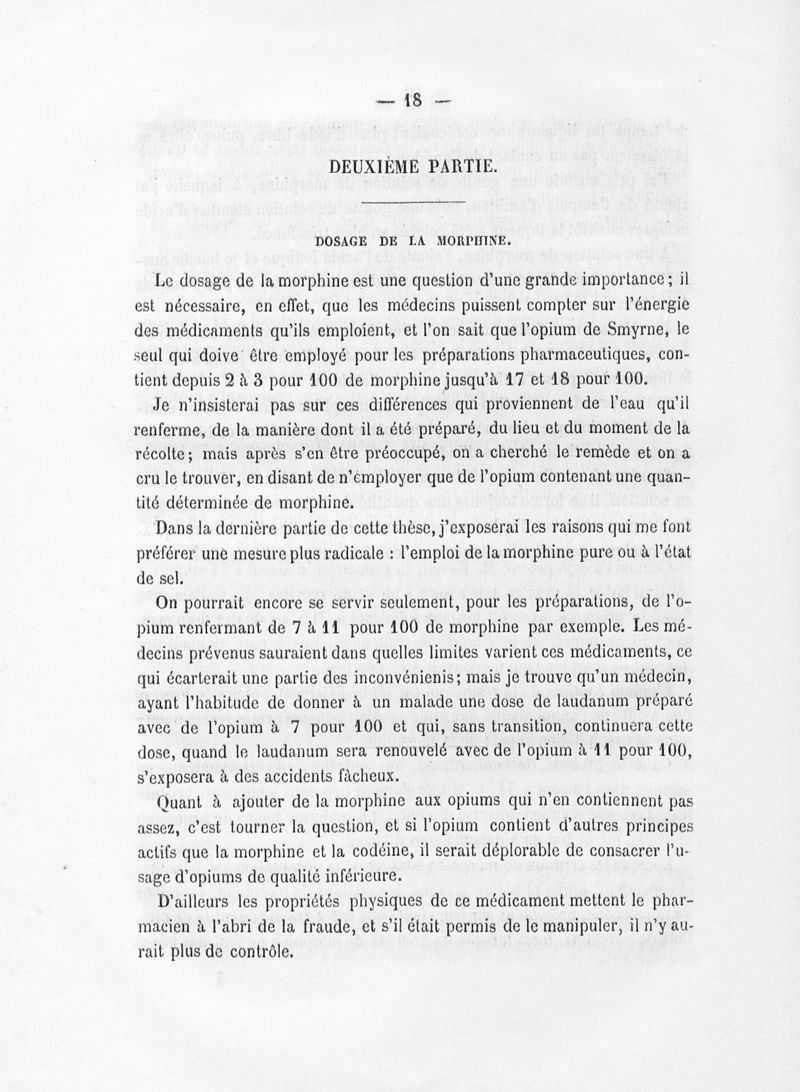 — 18 —

DEUXIÈME PARTIE.

DOSAGE DE LA MORPHINE.

Le dosage de la morphine est une question d'une grande importance ; il est nécessaire, en effet, que les médecins puissent compter sur l'énergie des médicaments qu'ils emploient, et l'on sait que l'opium de Smyrne, le seul qui doive être employé pour les préparations pharmaceutiques, contient depuis 2 à 3 pour 100 de morphine jusqu'à 17 et 18 pour 100.

Je n'insisterai pas sur ces différences qui proviennent de l'eau qu'il renferme, de la manière dont il a été préparé, du lieu et du moment de la récolte ; mais après s'en être préoccupé, on a cherché le remède et on a cru le trouver, en disant de n'employer que de l'opium contenant une quantité déterminée de morphine.

Dans la dernière partie de cette thèse, j'exposerai les raisons qui me font préférer une mesure plus radicale : l'emploi de la morphine pure ou à l'état de sel.

On pourrait encore se servir seulement, pour les préparations, de l'opium renfermant de 7 à 11 pour 100 de morphine par exemple. Les médecins prévenus sauraient dans quelles limites varient ces médicaments, ce qui écarterait une partie des inconvénienis ; mais je trouve qu'un médecin, ayant l'habitude de donner à un malade une dose de laudanum préparé avec de l'opium à 7 pour 100 et qui, sans transition, continuera cette dose, quand le laudanum sera renouvelé avec de l'opium à 11 pour 100, s'exposera à des accidents fâcheux.

Quant à ajouter de la morphine aux opiums qui n'en contiennent pas assez, c'est tourner la question, et si l'opium contient d'autres principes actifs que la morphine et la codéine, il serait déplorable de consacrer l'usage d'opiums de qualité inférieure.

D'ailleurs les propriétés physiques de ce médicament mettent le pharmacien à l'abri de la fraude, et s'il était permis de le manipuler, il n'y aurait plus de contrôle.